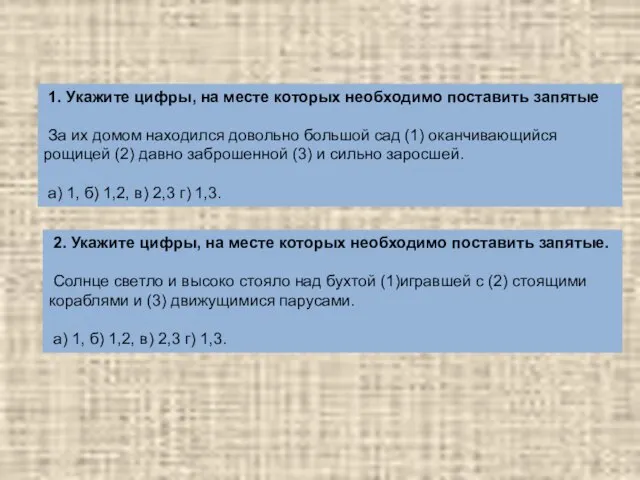 1. Укажите цифры, на месте которых необходимо поставить запятые

За их домом находился довольно большой сад (1) оканчивающийся рощицей (2) давно заброшенной (3) и сильно заросшей.

а) 1, б) 1,2, в) 2,3 г) 1,3.

2. Укажите цифры, на месте которых необходимо поставить запятые.

Солнце светло и высоко стояло над бухтой (1)игравшей с (2) стоящими кораблями и (3) движущимися парусами.

а) 1, б) 1,2, в) 2,3 г) 1,3.